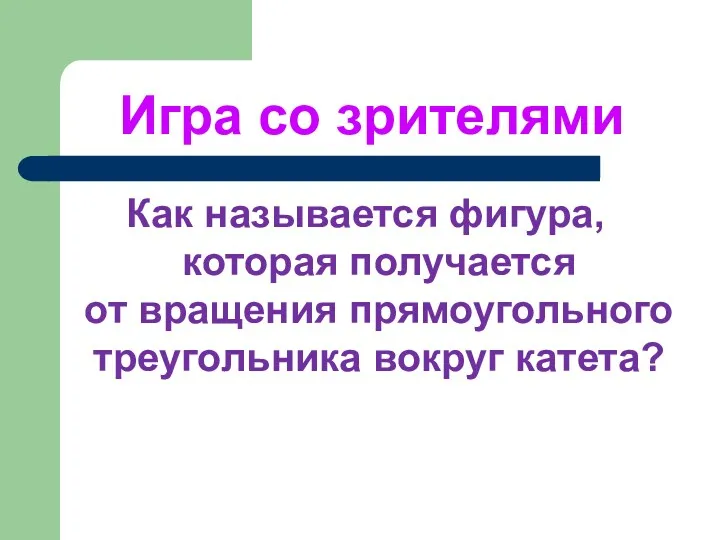 Игра со зрителями

Как называется фигура, которая получается от вращения прямоугольного треугольника вокруг катета?